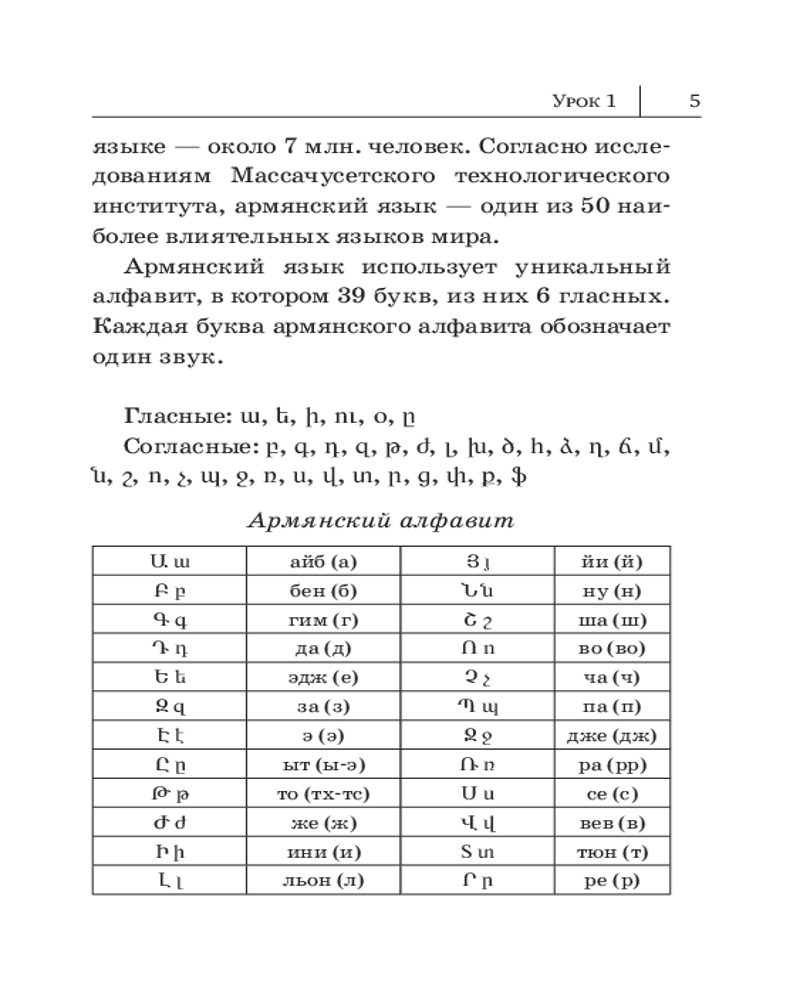 Урок 1 | 5

языке — около 7 млн. человек. Согласно исследованиям Массачусетского технологического института, армянский язык — один из 50 наиболее влиятельных языков мира.

Армянский язык использует уникальный алфавит, в котором 39 букв, из них 6 гласных. Каждая буква армянского алфавита обозначает один звук.

Гласные: ա, ե, ի, ու, օ, ը

Согласные: բ, գ, դ, զ, թ, ժ, լ, խ, ծ, հ, ձ, ղ, ճ, մ, ն, շ, ո, չ, պ, ջ, ռ, ս, վ, տ, ր, ց, փ, ք, ֆ

Армянский алфавит

| Ա ա | айб (а) | Յ յ | йи (й) |
|---|---|---|---|
| Բ բ | бен (б) | Ն ն | ну (н) |
| Գ գ | гим (г) | Շ շ | ша (ш) |
| Դ դ | да (д) | Ո ո | во (во) |
| Ե ե | эдж (е) | Չ չ | ча (ч) |
| Զ զ | за (з) | Պ պ | па (п) |
| Է է | э (э) | Ջ ջ | дже (дж) |
| Ը ը | ыт (ы-э) | Ռ ռ | ра (рр) |
| Թ թ | то (тх-тс) | Ս ս | се (с) |
| Ժ ժ | же (ж) | Վ վ | вев (в) |
| Ի ի | ини (и) | Տ տ | тюн (т) |
| Լ լ | льон (л) | Ր ր | ре (р) |